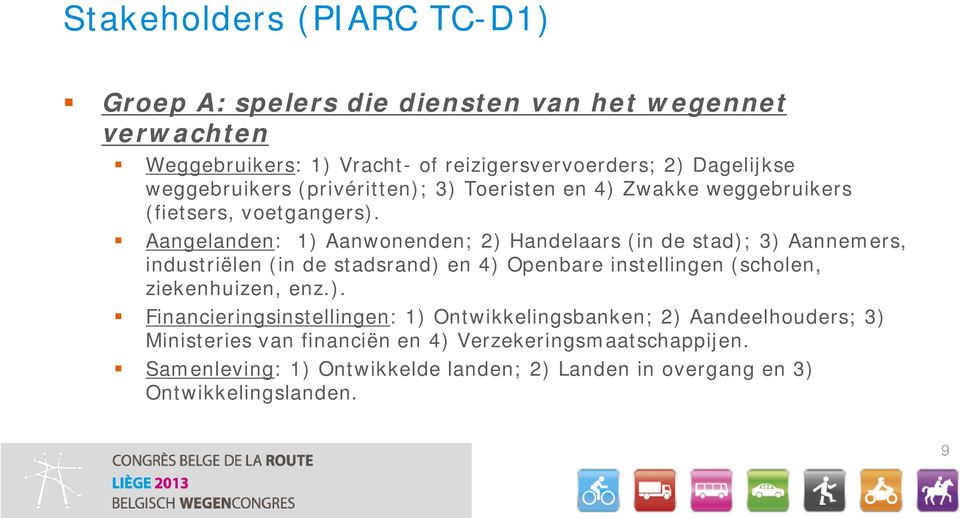 Stakeholders (PIARC TC-D1)

Groep A: spelers die diensten van het wegennet verwachten

Weggebruikers: 1) Vracht- of reizigersvervoerders; 2) Dagelijkse weggebruikers (privéritten); 3) Toeristen en 4) Zwakke weggebruikers (fietsers, voetgangers).

Aangelanden: 1) Aanwonenden; 2) Handelaars (in de stad); 3) Aannemers, industriëlen (in de stadsrand) en 4) Openbare instellingen (scholen, ziekenhuizen, enz.).

Financieringsinstellingen: 1) Ontwikkelingsbanken; 2) Aandeelhouders; 3) Ministeries van financiën en 4) Verzekeringsmaatschappijen.

Samenleving: 1) Ontwikkelde landen; 2) Landen in overgang en 3) Ontwikkelingslanden.

CONGRÈS BELGE DE LA ROUTE
LIÈGE 2013
BELGISCH WEGENCONGRES

9